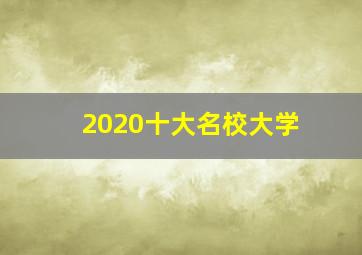 2020十大名校大学